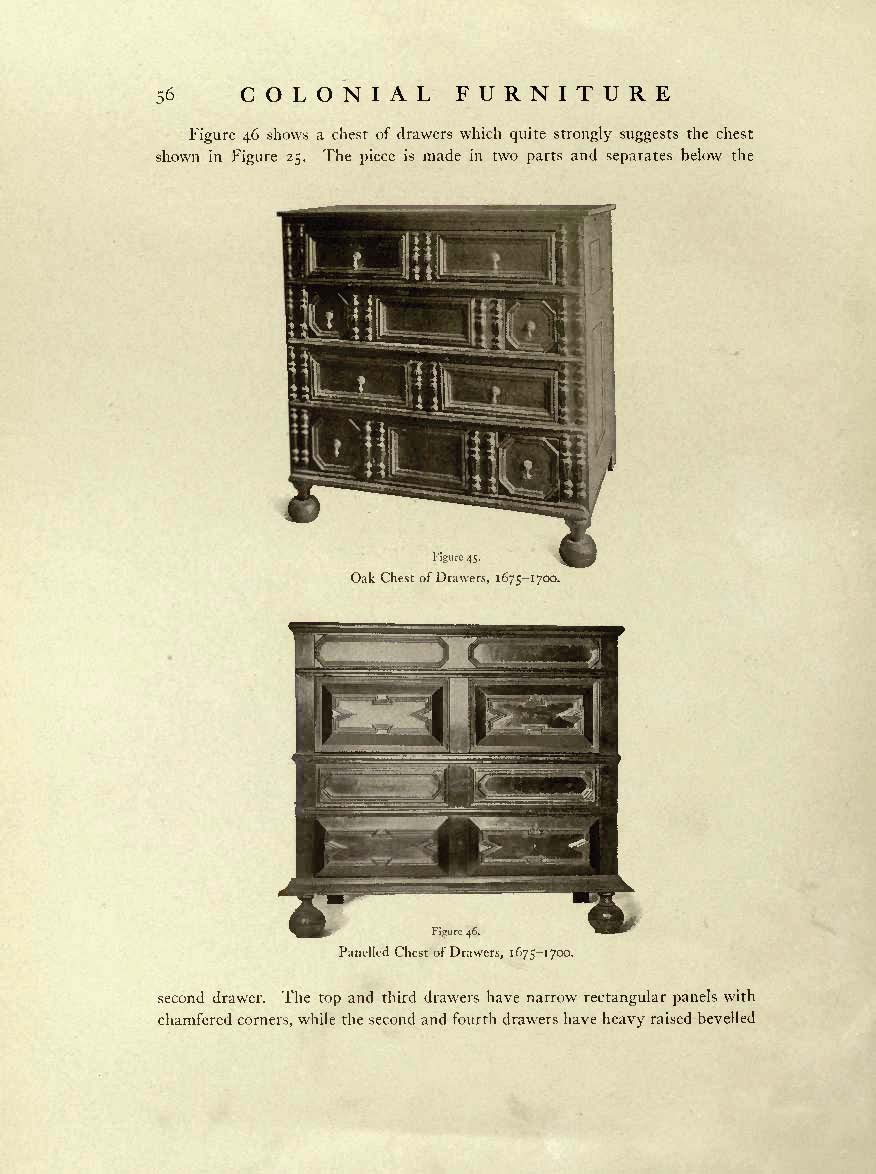 56 COLONIAL FURNITURE

Figure 46 shows a chest of drawers which quite strongly suggests the chest shown in Figure 25. The piece is made in two parts and separates below the

Figure 45.
Oak Chest of Drawers, 1675–1700.

Figure 46.
Panelled Chest of Drawers, 1675–1700.

second drawer. The top and third drawers have narrow rectangular panels with chamfered corners, while the second and fourth drawers have heavy raised bevelled